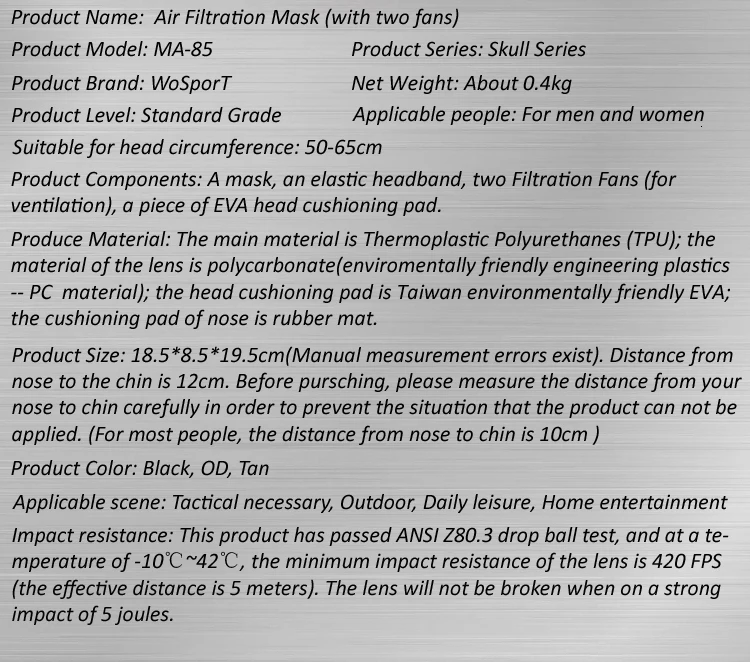 Product Name: Air Filtration Mask (with two fans)

Product Model: MA-85

Product Series: Skull Series

Product Brand: WoSporT

Net Weight: About 0.4kg

Product Level: Standard Grade

Applicable people: For men and women

Suitable for head circumference: 50-65cm

Product Components: A mask, an elastic headband, two Filtration Fans (for ventilation), a piece of EVA head cushioning pad.

Produce Material: The main material is Thermoplastic Polyurethanes (TPU); the material of the lens is polycarbonate(enviromentally friendly engineering plastics -- PC material); the head cushioning pad is Taiwan environmentally friendly EVA; the cushioning pad of nose is rubber mat.

Product Size: 18.5*8.5*19.5cm(Manual measurement errors exist). Distance from nose to the chin is 12cm. Before pursching, please measure the distance from your nose to chin carefully in order to prevent the situation that the product can not be applied. (For most people, the distance from nose to chin is 10cm )

Product Color: Black, OD, Tan

Applicable scene: Tactical necessary, Outdoor, Daily leisure, Home entertainment

Impact resistance: This product has passed ANSI Z80.3 drop ball test, and at a temperature of -10℃~42℃, the minimum impact resistance of the lens is 420 FPS (the effective distance is 5 meters). The lens will not be broken when on a strong impact of 5 joules.